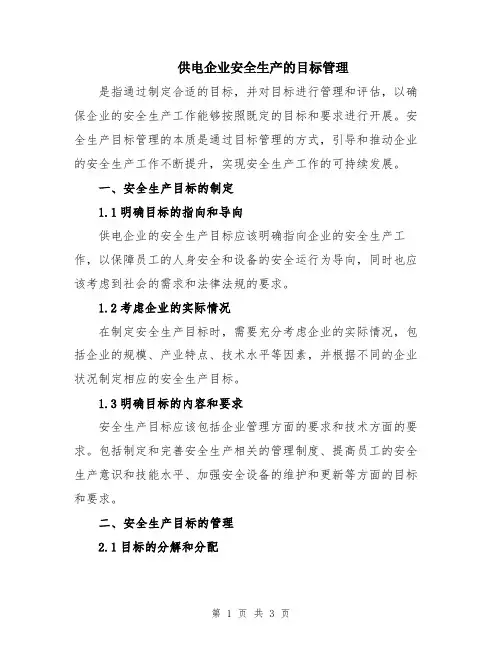 供电企业安全生产的目标管理

是指通过制定合适的目标，并对目标进行管理和评估，以确保企业的安全生产工作能够按照既定的目标和要求进行开展。安全生产目标管理的本质是通过目标管理的方式，引导和推动企业的安全生产工作不断提升，实现安全生产工作的可持续发展。

一、安全生产目标的制定

1.1 明确目标的指向和导向

供电企业的安全生产目标应该明确指向企业的安全生产工作，以保障员工的人身安全和设备的安全运行为导向，同时也应该考虑到社会的需求和法律法规的要求。

1.2 考虑企业的实际情况

在制定安全生产目标时，需要充分考虑企业的实际情况，包括企业的规模、产业特点、技术水平等因素，并根据不同的企业状况制定相应的安全生产目标。

1.3 明确目标的内容和要求

安全生产目标应该包括企业管理方面的要求和技术方面的要求。包括制定和完善安全生产相关的管理制度、提高员工的安全生产意识和技能水平、加强安全设备的维护和更新等方面的目标和要求。

二、安全生产目标的管理

2.1 目标的分解和分配

第 1 页 共 3 页